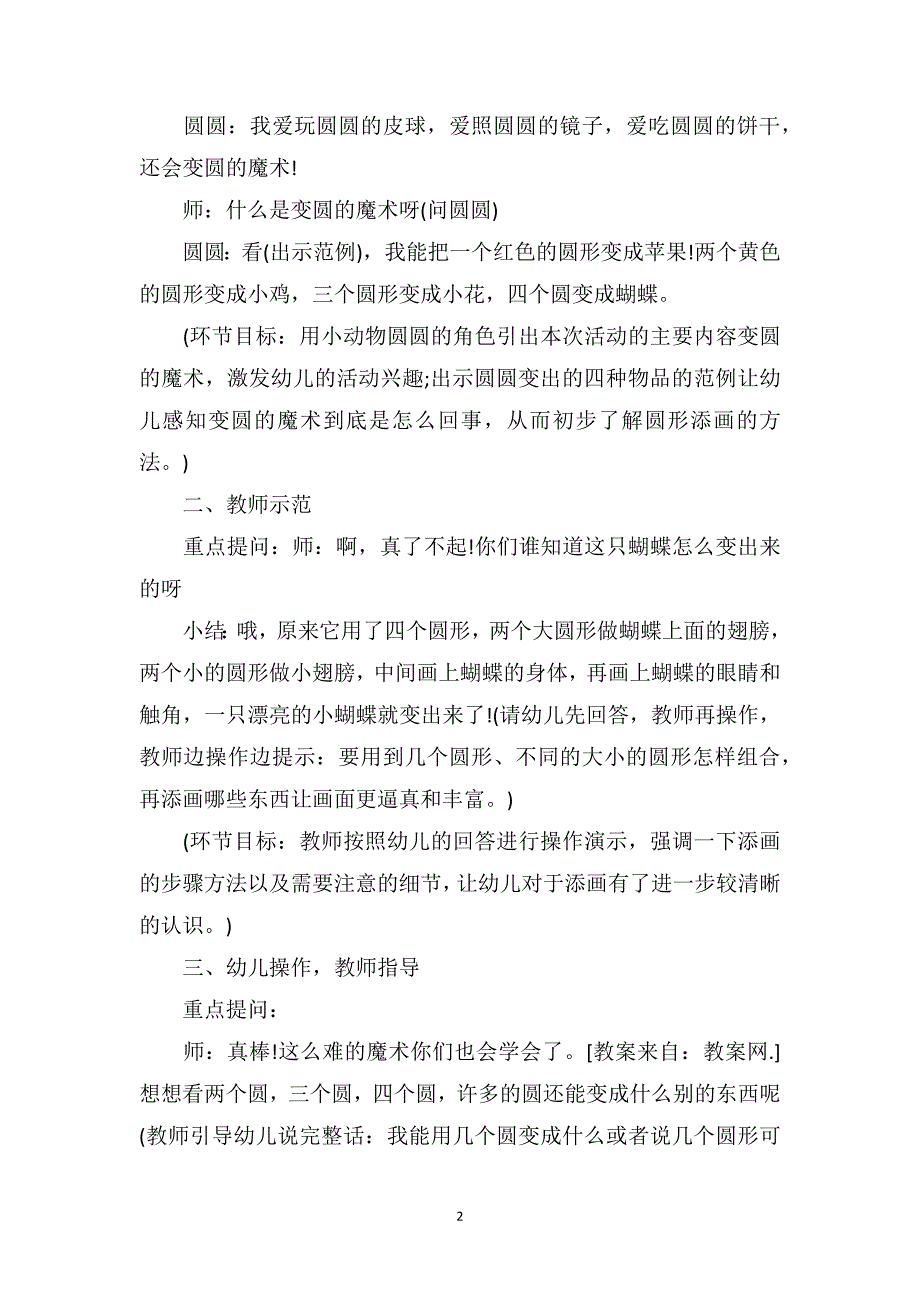 圆圆：我爱玩圆圆的皮球，爱照圆圆的镜子，爱吃圆圆的饼干，还会变圆的魔术!

师：什么是变圆的魔术呀(问圆圆)

圆圆：看(出示范例)，我能把一个红色的圆形变成苹果!两个黄色的圆形变成小鸡，三个圆形变成小花，四个圆变成蝴蝶。

(环节目标：用小动物圆圆的角色引出本次活动的主要内容变圆的魔术，激发幼儿的活动兴趣;出示圆圆变出的四种物品的范例让幼儿感知变圆的魔术到底是怎么回事，从而初步了解圆形添画的方法。)

二、教师示范

重点提问：师：啊，真了不起!你们谁知道这只蝴蝶怎么变出来的呀

小结：哦，原来它用了四个圆形，两个大圆形做蝴蝶上面的翅膀，两个小的圆形做小翅膀，中间画上蝴蝶的身体，再画上蝴蝶的眼睛和触角，一只漂亮的小蝴蝶就变出来了!(请幼儿先回答，教师再操作，教师边操作边提示：要用到几个圆形、不同的大小的圆形怎样组合，再添画哪些东西让画面更逼真和丰富。)

(环节目标：教师按照幼儿的回答进行操作演示，强调一下添画的步骤方法以及需要注意的细节，让幼儿对于添画有了进一步较清晰的认识。)

三、幼儿操作，教师指导

重点提问：

师：真棒!这么难的魔术你们也会学会了。[教案来自：教案网.]想想看两个圆，三个圆，四个圆，许多的圆还能变成什么别的东西呢(教师引导幼儿说完整话：我能用几个圆变成什么或者说几个圆形可

2